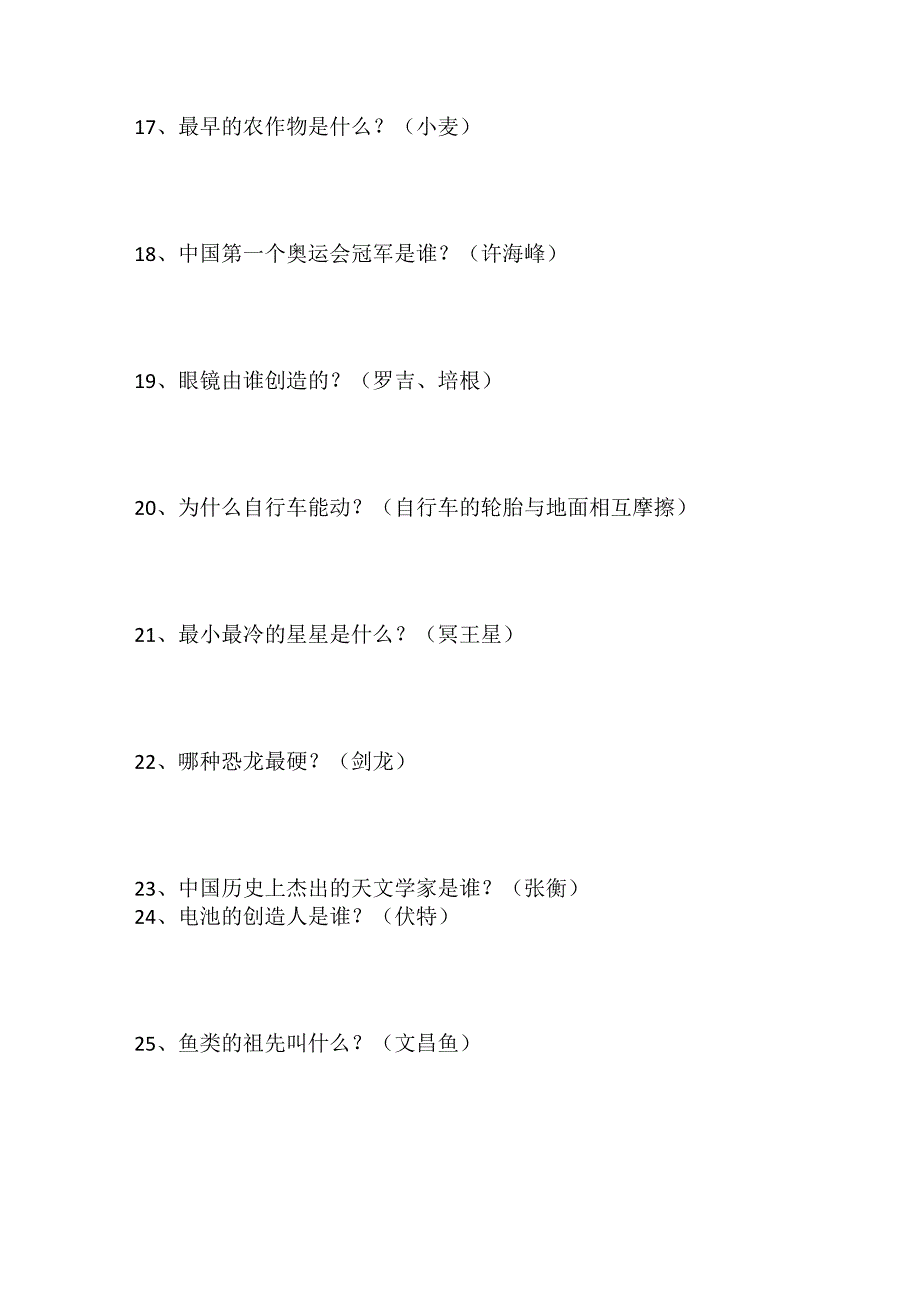 17、最早的农作物是什么？（小麦）

18、中国第一个奥运会冠军是谁？（许海峰）

19、眼镜由谁创造的？（罗吉、培根）

20、为什么自行车能动？（自行车的轮胎与地面相互摩擦）

21、最小最冷的星星是什么？（冥王星）

22、哪种恐龙最硬？（剑龙）

23、中国历史上杰出的天文学家是谁？（张衡）
24、电池的创造人是谁？（伏特）

25、鱼类的祖先叫什么？（文昌鱼）